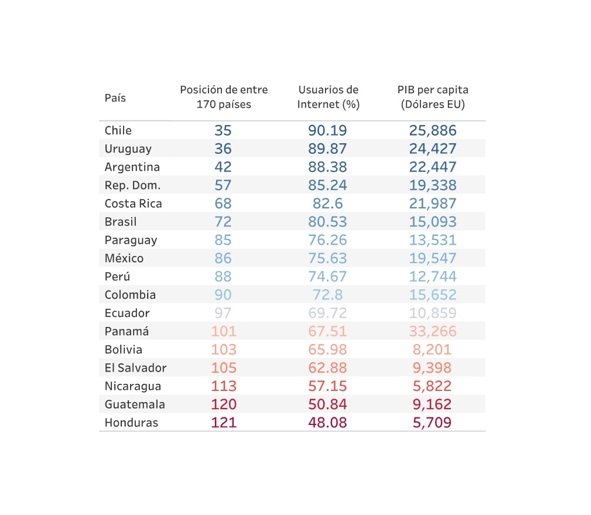 | País | Posición de entre 170 países | Usuarios de Internet (%) | PIB per capita (Dólares EU) |
|---|---|---|---|
| Chile | 35 | 90.19 | 25,886 |
| Uruguay | 36 | 89.87 | 24,427 |
| Argentina | 42 | 88.38 | 22,447 |
| Rep. Dom. | 57 | 85.24 | 19,338 |
| Costa Rica | 68 | 82.6 | 21,987 |
| Brasil | 72 | 80.53 | 15,093 |
| Paraguay | 85 | 76.26 | 13,531 |
| México | 86 | 75.63 | 19,547 |
| Perú | 88 | 74.67 | 12,744 |
| Colombia | 90 | 72.8 | 15,652 |
| Ecuador | 97 | 69.72 | 10,859 |
| Panamá | 101 | 67.51 | 33,266 |
| Bolivia | 103 | 65.98 | 8,201 |
| El Salvador | 105 | 62.88 | 9,398 |
| Nicaragua | 113 | 57.15 | 5,822 |
| Guatemala | 120 | 50.84 | 9,162 |
| Honduras | 121 | 48.08 | 5,709 |